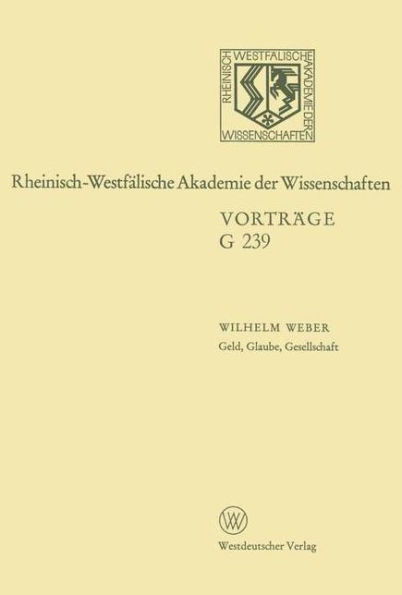 RHEINISCH WESTFÄLISCHE AKADEMIE DER WISSENSCHAFTEN

Rheinisch-Westfälische Akademie der Wissenschaften

VORTRÄGE
G 239

WILHELM WEBER
Geld, Glaube, Gesellschaft

W

Westdeutscher Verlag